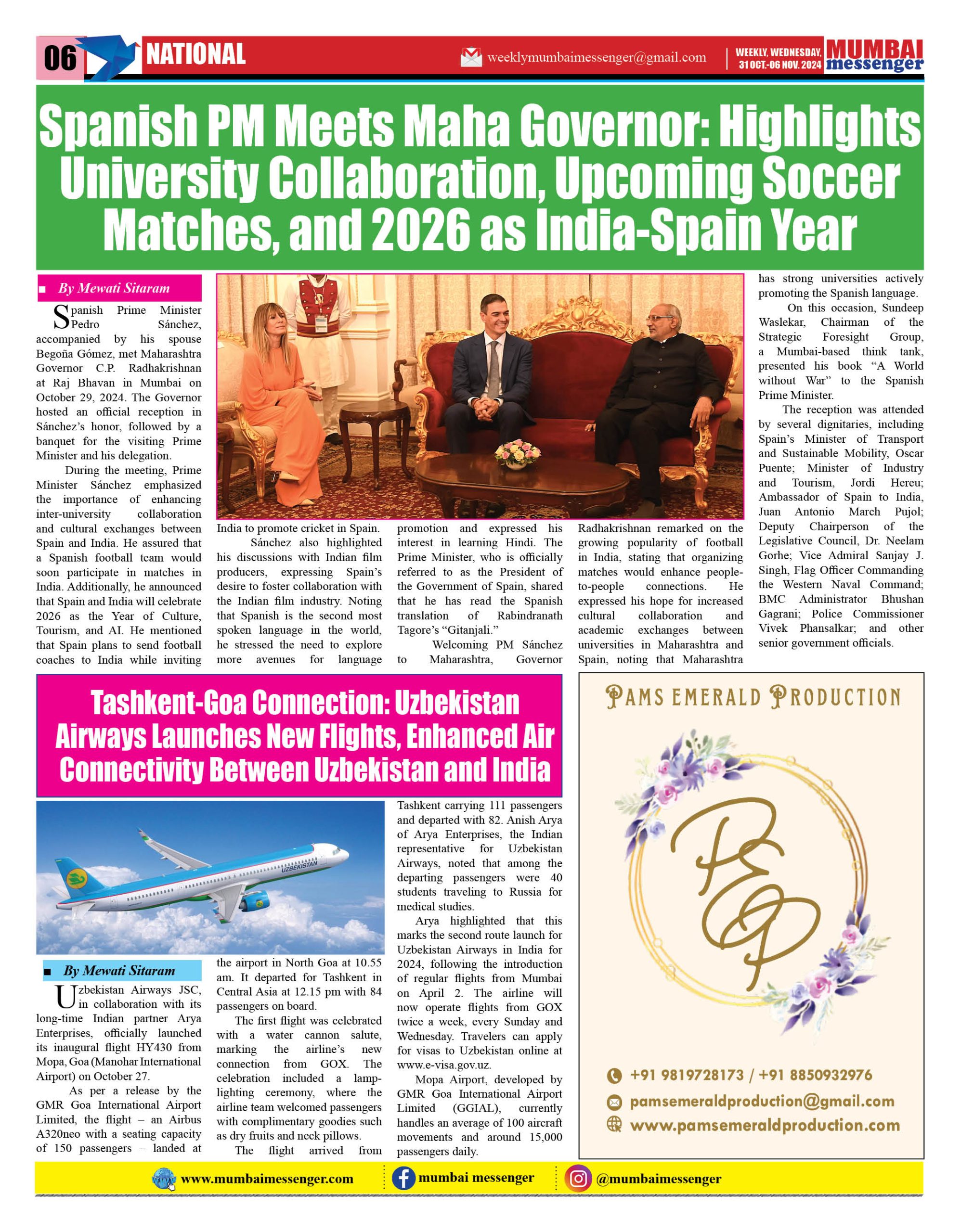 06 NATIONAL weeklymumbaimessenger@gmail.com WEEKLY, WEDNESDAY, 31 OCT.-06 NOV. 2024 MUMBAI messenger

Spanish PM Meets Maha Governor: Highlights University Collaboration, Upcoming Soccer Matches, and 2026 as India-Spain Year

By Mewati Sitaram

Spanish Prime Minister Pedro Sánchez, accompanied by his spouse Begoña Gómez, met Maharashtra Governor C.P. Radhakrishnan at Raj Bhavan in Mumbai on October 29, 2024. The Governor hosted an official reception in Sánchez's honor, followed by a banquet for the visiting Prime Minister and his delegation.

During the meeting, Prime Minister Sánchez emphasized the importance of enhancing inter-university collaboration and cultural exchanges between Spain and India. He assured that a Spanish football team would soon participate in matches in India. Additionally, he announced that Spain and India will celebrate 2026 as the Year of Culture, Tourism, and AI. He mentioned that Spain plans to send football coaches to India while inviting India to promote cricket in Spain.

Sánchez also highlighted his discussions with Indian film producers, expressing Spain's desire to foster collaboration with the Indian film industry. Noting that Spanish is the second most spoken language in the world, he stressed the need to explore more avenues for language promotion and expressed his interest in learning Hindi. The Prime Minister, who is officially referred to as the President of the Government of Spain, shared that he has read the Spanish translation of Rabindranath Tagore's "Gitanjali."

Welcoming PM Sánchez to Maharashtra, Governor Radhakrishnan remarked on the growing popularity of football in India, stating that organizing matches would enhance people-to-people connections. He expressed his hope for increased cultural collaboration and academic exchanges between universities in Maharashtra and Spain, noting that Maharashtra has strong universities actively promoting the Spanish language.

On this occasion, Sundeep Waslekar, Chairman of the Strategic Foresight Group, a Mumbai-based think tank, presented his book "A World without War" to the Spanish Prime Minister.

The reception was attended by several dignitaries, including Spain's Minister of Transport and Sustainable Mobility, Oscar Puente; Minister of Industry and Tourism, Jordi Hereu; Ambassador of Spain to India, Juan Antonio March Pujol; Deputy Chairperson of the Legislative Council, Dr. Neelam Gorhe; Vice Admiral Sanjay J. Singh, Flag Officer Commanding the Western Naval Command; BMC Administrator Bhushan Gagrani; Police Commissioner Vivek Phansalkar; and other senior government officials.

Tashkent-Goa Connection: Uzbekistan Airways Launches New Flights, Enhanced Air Connectivity Between Uzbekistan and India

UZBEKISTAN

By Mewati Sitaram

Uzbekistan Airways JSC, in collaboration with its long-time Indian partner Arya Enterprises, officially launched its inaugural flight HY430 from Mopa, Goa (Manohar International Airport) on October 27.

As per a release by the GMR Goa International Airport Limited, the flight – an Airbus A320neo with a seating capacity of 150 passengers – landed at the airport in North Goa at 10.55 am. It departed for Tashkent in Central Asia at 12.15 pm with 84 passengers on board.

The first flight was celebrated with a water cannon salute, marking the airline's new connection from GOX. The celebration included a lamp-lighting ceremony, where the airline team welcomed passengers with complimentary goodies such as dry fruits and neck pillows.

The flight arrived from Tashkent carrying 111 passengers and departed with 82. Anish Arya of Arya Enterprises, the Indian representative for Uzbekistan Airways, noted that among the departing passengers were 40 students traveling to Russia for medical studies.

Arya highlighted that this marks the second route launch for Uzbekistan Airways in India for 2024, following the introduction of regular flights from Mumbai on April 2. The airline will now operate flights from GOX twice a week, every Sunday and Wednesday. Travelers can apply for visas to Uzbekistan online at www.e-visa.gov.uz.

Mopa Airport, developed by GMR Goa International Airport Limited (GGIAL), currently handles an average of 100 aircraft movements and around 15,000 passengers daily.

PAMS EMERALD PRODUCTION

PEP

+91 9819728173 / +91 8850932976
pamsemeraldproduction@gmail.com
www.pamsemeraldproduction.com

www.mumbaimessenger.com mumbai messenger @mumbaimessenger